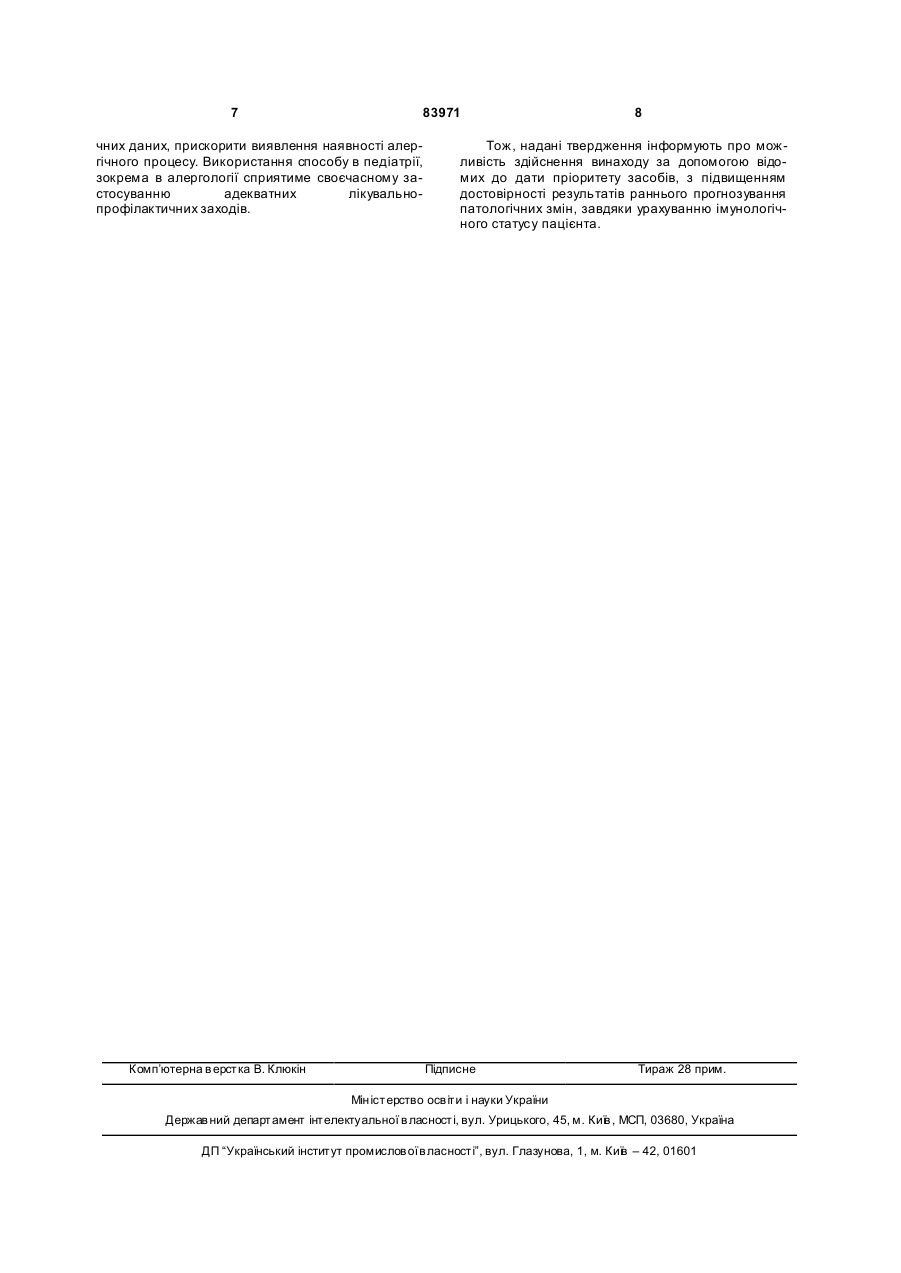 7 83971 8

чних даних, прискорити виявлення наявності алергічного процесу. Використання способу в педіатрії, зокрема в алергології сприятиме своєчасному застосуванню адекватних лікувально-профілактичних заходів.

Тож, надані твердження інформують про можливість здійснення винаходу за допомогою відомих до дати пріоритету засобів, з підвищенням достовірності результатів раннього прогнозування патологічних змін, завдяки урахуванню імунологічного статусу пацієнта.

Комп'ютерна верстка В. Клюкін Підписне Тираж 28 прим.

Міністерство освіти і науки України

Державний департамент інтелектуальної власності, вул. Урицького, 45, м. Київ, МСП, 03680, Україна

ДП "Український інститут промислової власності", вул. Глазунова, 1, м. Київ – 42, 01601